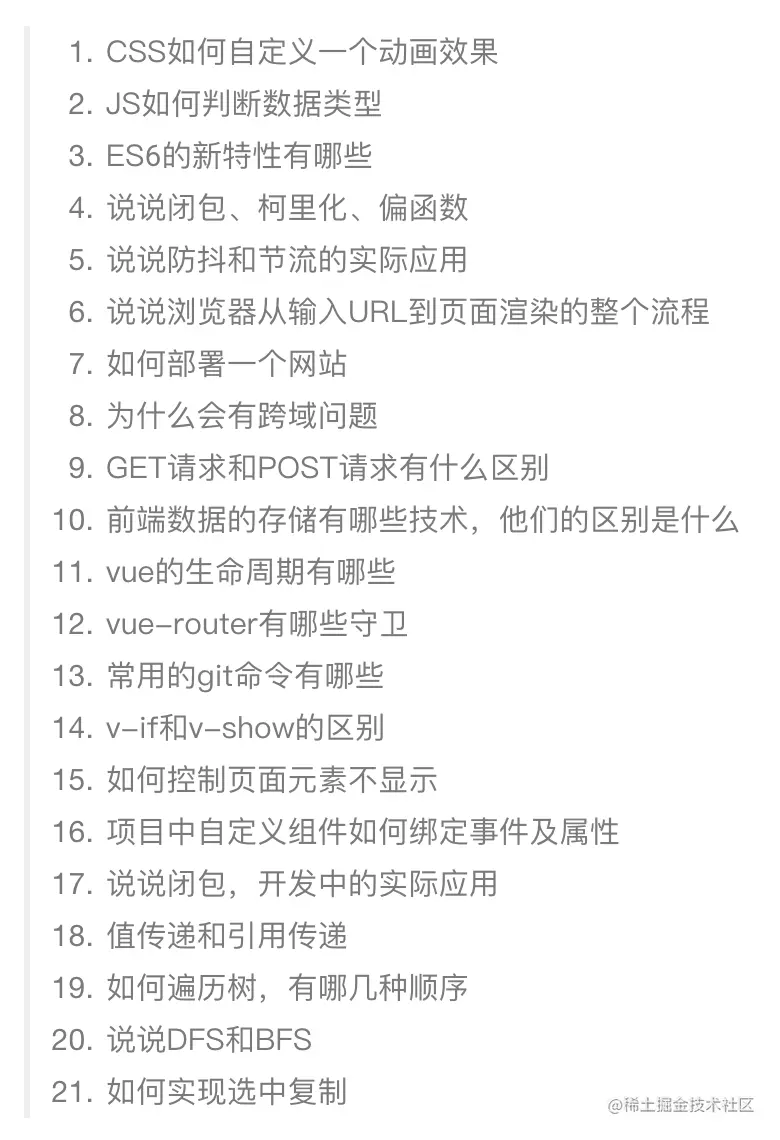 1. CSS如何自定义一个动画效果
2. JS如何判断数据类型
3. ES6的新特性有哪些
4. 说说闭包、柯里化、偏函数
5. 说说防抖和节流的实际应用
6. 说说浏览器从输入URL到页面渲染的整个流程
7. 如何部署一个网站
8. 为什么会有跨域问题
9. GET请求和POST请求有什么区别
10. 前端数据的存储有哪些技术，他们的区别是什么
11. vue的生命周期有哪些
12. vue-router有哪些守卫
13. 常用的git命令有哪些
14. v-if和v-show的区别
15. 如何控制页面元素不显示
16. 项目中自定义组件如何绑定事件及属性
17. 说说闭包，开发中的实际应用
18. 值传递和引用传递
19. 如何遍历树，有哪几种顺序
20. 说说DFS和BFS
21. 如何实现选中复制

@稀土掘金技术社区